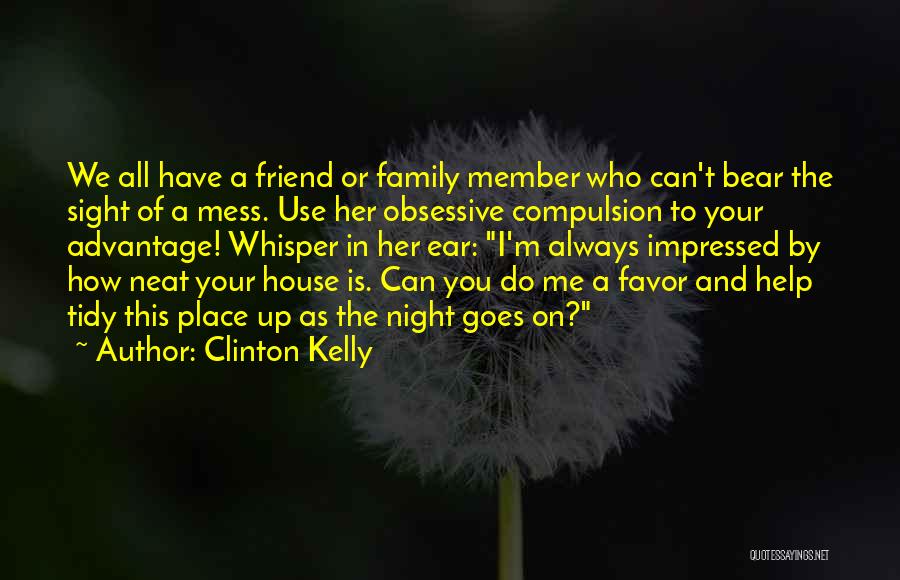 We all have a friend or family member who can't bear the sight of a mess. Use her obsessive compulsion to your advantage! Whisper in her ear: "I'm always impressed by how neat your house is. Can you do me a favor and help tidy this place up as the night goes on?"

~ Author: Clinton Kelly

QUOTESSAYINGS.NET